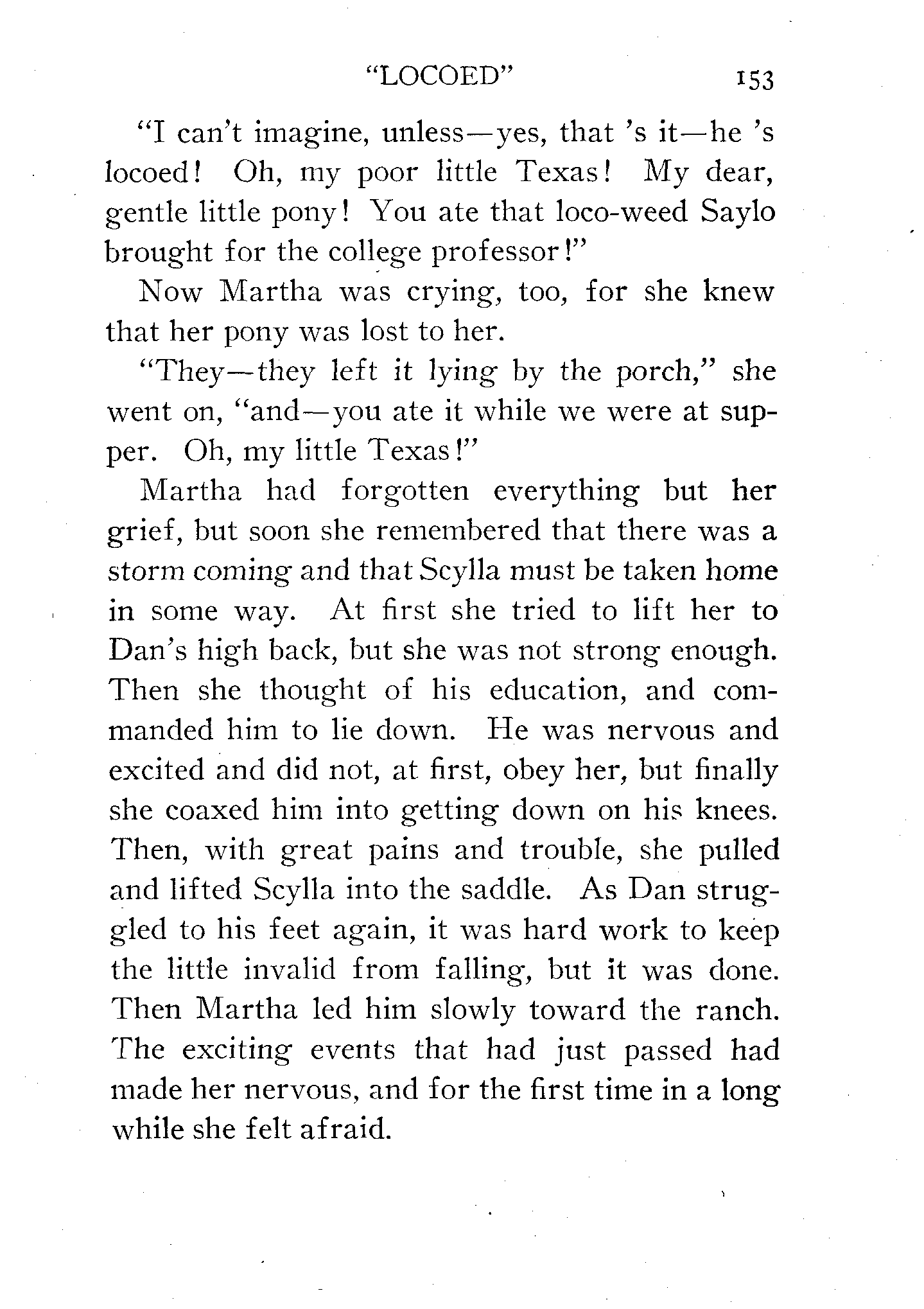 "LOCOED" 153

"I can't imagine, unless—yes, that 's it—he 's locoed! Oh, my poor little Texas! My dear, gentle little pony! You ate that loco-weed Saylo brought for the college professor!"

Now Martha was crying, too, for she knew that her pony was lost to her.

"They—they left it lying by the porch," she went on, "and—you ate it while we were at supper. Oh, my little Texas!"

Martha had forgotten everything but her grief, but soon she remembered that there was a storm coming and that Scylla must be taken home in some way. At first she tried to lift her to Dan's high back, but she was not strong enough. Then she thought of his education, and commanded him to lie down. He was nervous and excited and did not, at first, obey her, but finally she coaxed him into getting down on his knees. Then, with great pains and trouble, she pulled and lifted Scylla into the saddle. As Dan struggled to his feet again, it was hard work to keep the little invalid from falling, but it was done. Then Martha led him slowly toward the ranch. The exciting events that had just passed had made her nervous, and for the first time in a long while she felt afraid.